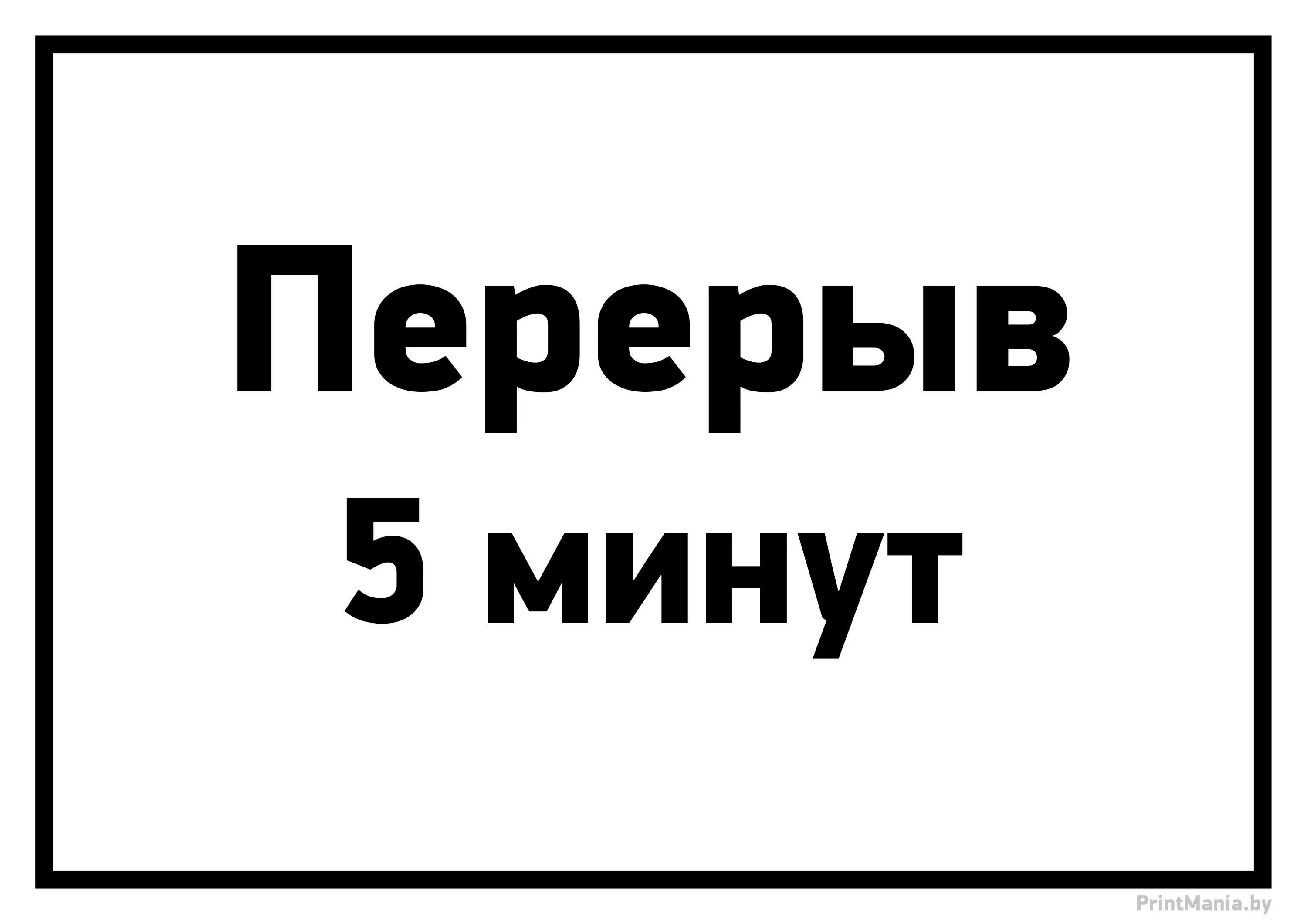 Перерыв
5 минут

PrintMania.by